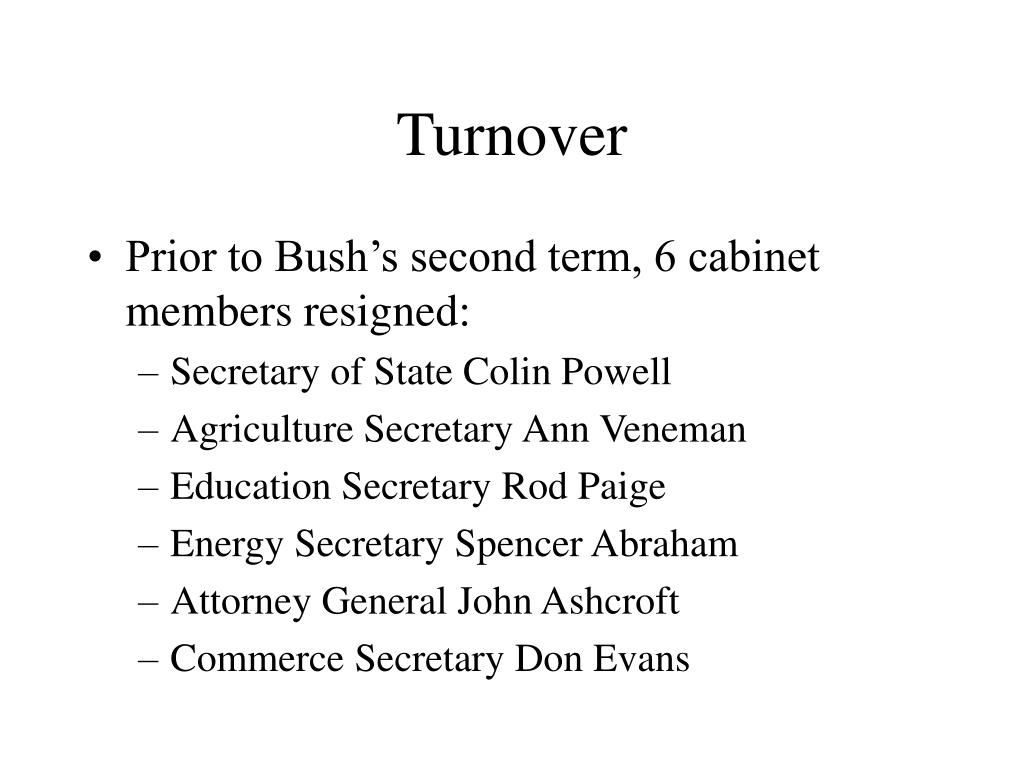 Turnover

• Prior to Bush’s second term, 6 cabinet members resigned:
– Secretary of State Colin Powell
– Agriculture Secretary Ann Veneman
– Education Secretary Rod Paige
– Energy Secretary Spencer Abraham
– Attorney General John Ashcroft
– Commerce Secretary Don Evans